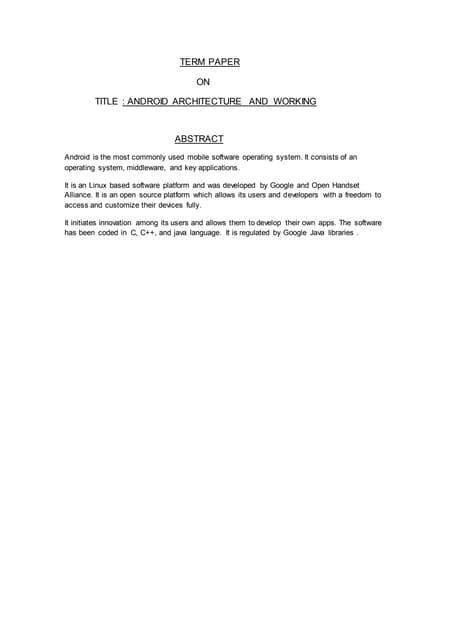 TERM PAPER

ON

TITLE : ANDROID ARCHITECTURE AND WORKING

ABSTRACT

Android is the most commonly used mobile software operating system. It consists of an operating system, middleware, and key applications.

It is an Linux based software platform and was developed by Google and Open Handset Alliance. It is an open source platform which allows its users and developers with a freedom to access and customize their devices fully.

It initiates innovation among its users and allows them to develop their own apps. The software has been coded in C, C++, and java language. It is regulated by Google Java libraries .